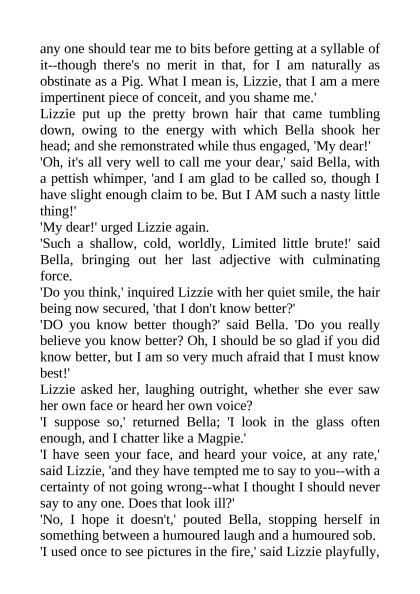 any one should tear me to bits before getting at a syllable of it--though there's no merit in that, for I am naturally as obstinate as a Pig. What I mean is, Lizzie, that I am a mere impertinent piece of conceit, and you shame me.'

Lizzie put up the pretty brown hair that came tumbling down, owing to the energy with which Bella shook her head; and she remonstrated while thus engaged, 'My dear!'

'Oh, it's all very well to call me your dear,' said Bella, with a pettish whimper, 'and I am glad to be called so, though I have slight enough claim to be. But I AM such a nasty little thing!'

'My dear!' urged Lizzie again.

'Such a shallow, cold, worldly, Limited little brute!' said Bella, bringing out her last adjective with culminating force.

'Do you think,' inquired Lizzie with her quiet smile, the hair being now secured, 'that I don't know better?'

'DO you know better though?' said Bella. 'Do you really believe you know better? Oh, I should be so glad if you did know better, but I am so very much afraid that I must know best!'

Lizzie asked her, laughing outright, whether she ever saw her own face or heard her own voice?

'I suppose so,' returned Bella; 'I look in the glass often enough, and I chatter like a Magpie.'

'I have seen your face, and heard your voice, at any rate,' said Lizzie, 'and they have tempted me to say to you--with a certainty of not going wrong--what I thought I should never say to any one. Does that look ill?'

'No, I hope it doesn't,' pouted Bella, stopping herself in something between a humoured laugh and a humoured sob.

'I used once to see pictures in the fire,' said Lizzie playfully,